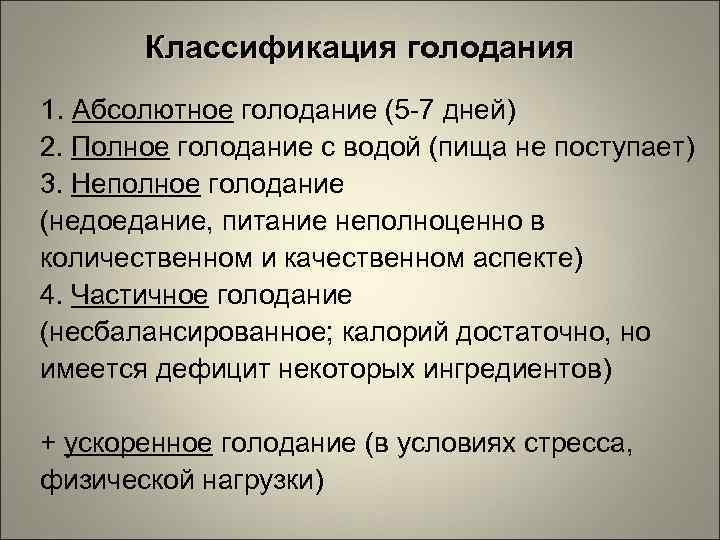 Классификация голодания

1. Абсолютное голодание (5-7 дней)
2. Полное голодание с водой (пища не поступает)
3. Неполное голодание (недоедание, питание неполноценно в количественном и качественном аспекте)
4. Частичное голодание (несбалансированное; калорий достаточно, но имеется дефицит некоторых ингредиентов)

+ ускоренное голодание (в условиях стресса, физической нагрузки)